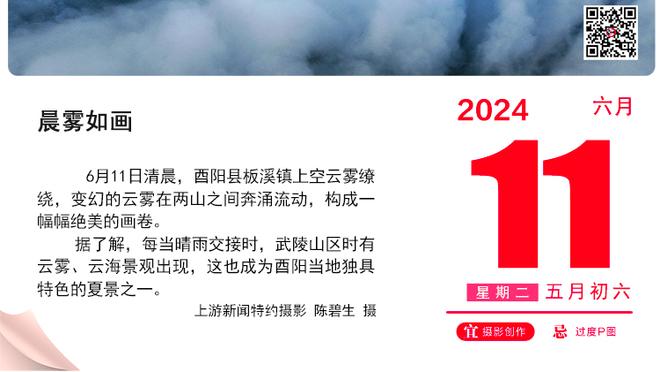 晨雾如画

6月11日清晨，酉阳县板溪镇上空云雾缭绕，变幻的云雾在两山之间奔涌流动，构成一幅幅绝美的画卷。

据了解，每当晴雨交接时，武陵山区时有云雾、云海景观出现，这也成为酉阳当地独具特色的夏景之一。

上游新闻特约摄影 陈碧生 摄

2024 六月

11

星期二 五月初六

宜 摄影创作 忌 过度P图